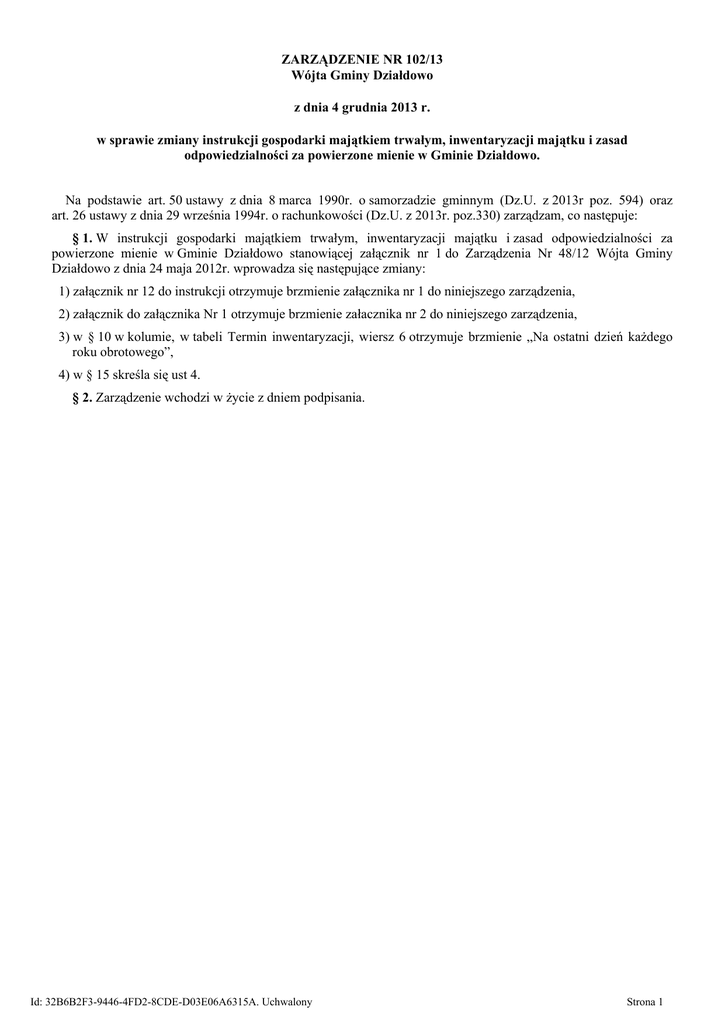 ZARZĄDZENIE NR 102/13
Wójta Gminy Działdowo

z dnia 4 grudnia 2013 r.

w sprawie zmiany instrukcji gospodarki majątkiem trwałym, inwentaryzacji majątku i zasad odpowiedzialności za powierzone mienie w Gminie Działdowo.

Na podstawie art. 50 ustawy z dnia 8 marca 1990r. o samorzadzie gminnym (Dz.U. z 2013r poz. 594) oraz art. 26 ustawy z dnia 29 września 1994r. o rachunkowości (Dz.U. z 2013r. poz.330) zarządzam, co następuje:

§ 1. W instrukcji gospodarki majątkiem trwałym, inwentaryzacji majątku i zasad odpowiedzialności za powierzone mienie w Gminie Działdowo stanowiącej załącznik nr 1 do Zarządzenia Nr 48/12 Wójta Gminy Działdowo z dnia 24 maja 2012r. wprowadza się następujące zmiany:

1) załącznik nr 12 do instrukcji otrzymuje brzmienie załącznika nr 1 do niniejszego zarządzenia,

2) załącznik do załącznika Nr 1 otrzymuje brzmienie załacznika nr 2 do niniejszego zarządzenia,

3) w § 10 w kolumie, w tabeli Termin inwentaryzacji, wiersz 6 otrzymuje brzmienie „Na ostatni dzień każdego roku obrotowego”,

4) w § 15 skreśla się ust 4.

§ 2. Zarządzenie wchodzi w życie z dniem podpisania.

Id: 32B6B2F3-9446-4FD2-8CDE-D03E06A6315A. Uchwalony

Strona 1